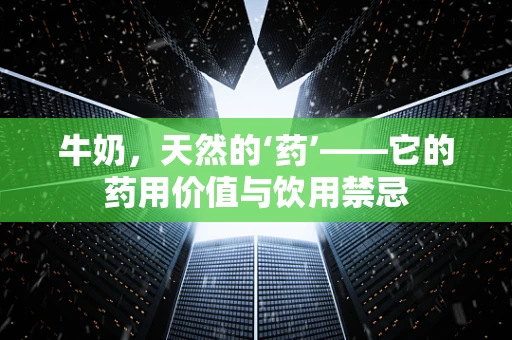 牛奶，天然的‘药’——它的药用价值与饮用禁忌